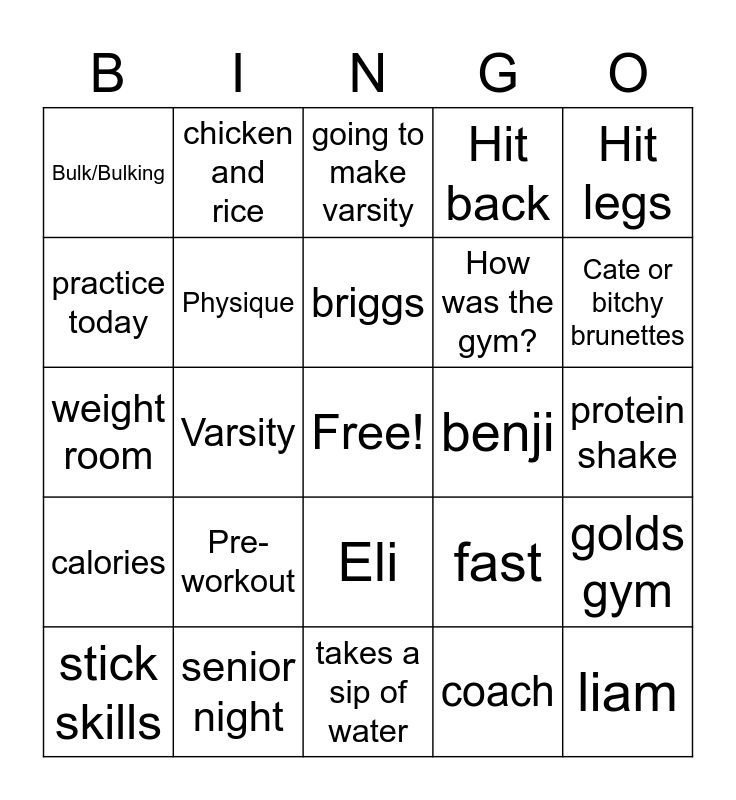 | B | I | N | G | O |
|---|---|---|---|---|
| Bulk/Bulking | chicken and rice | going to make varsity | Hit back | Hit legs |
| practice today | Physique | briggs | How was the gym? | Cate or bitchy brunettes |
| weight room | Varsity | Free! | benji | protein shake |
| calories | Pre-workout | Eli | fast | golds gym |
| stick skills | senior night | takes a sip of water | coach | liam |